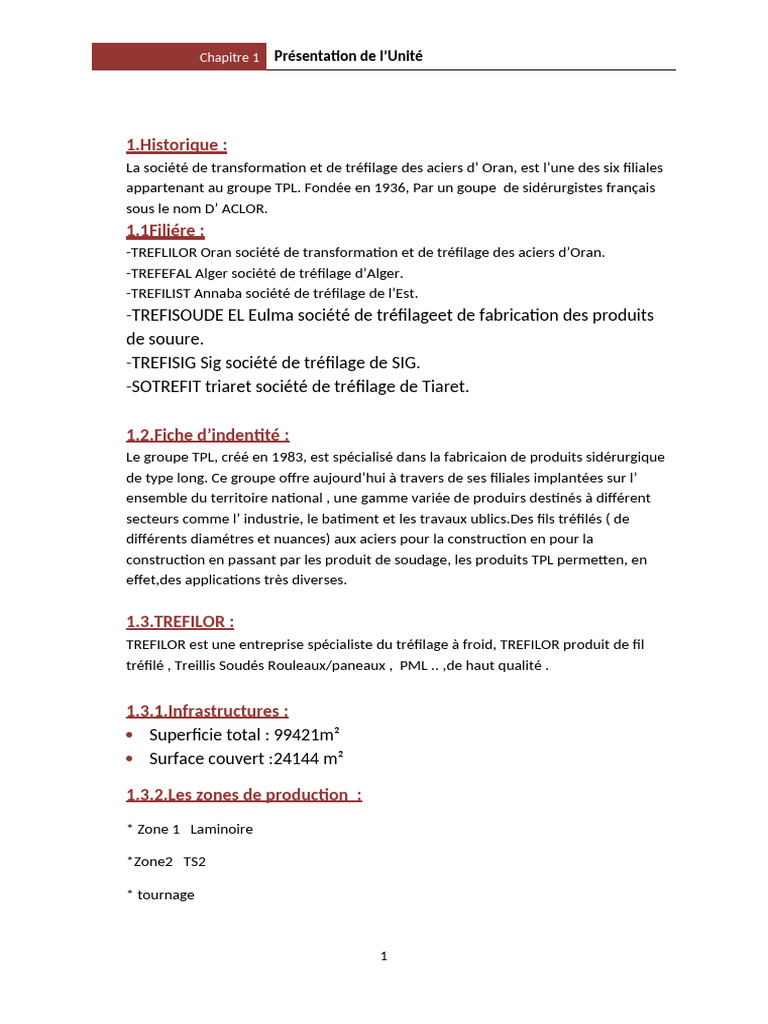 Chapitre 1 Présentation de l'Unité

1.Historique :
La société de transformation et de tréfilage des aciers d' Oran, est l'une des six filiales appartenant au groupe TPL. Fondée en 1936, Par un goupe de sidérurgistes français sous le nom D' ACLOR.

1.1Filiére :
-TREFLILOR Oran société de transformation et de tréfilage des aciers d'Oran.
-TREFEFAL Alger société de tréfilage d'Alger.
-TREFILIST Annaba société de tréfilage de l'Est.
-TREFISOUDE EL Eulma société de tréfilageet de fabrication des produits de souure.
-TREFISIG Sig société de tréfilage de SIG.
-SOTREFIT triaret société de tréfilage de Tiaret.

1.2.Fiche d'indentité :
Le groupe TPL, créé en 1983, est spécialisé dans la fabricaion de produits sidérurgique de type long. Ce groupe offre aujourd'hui à travers de ses filiales implantées sur l' ensemble du territoire national , une gamme variée de produirs destinés à différent secteurs comme l' industrie, le batiment et les travaux ublics.Des fils tréfilés ( de différents diamétres et nuances) aux aciers pour la construction en pour la construction en passant par les produit de soudage, les produits TPL permetten, en effet,des applications très diverses.

1.3.TREFILOR :
TREFILOR est une entreprise spécialiste du tréfilage à froid, TREFILOR produit de fil tréfilé , Treillis Soudés Rouleaux/paneaux , PML .. ,de haut qualité .

1.3.1.Infrastructures :
• Superficie total : 99421m²
• Surface couvert :24144 m²

1.3.2.Les zones de production :

* Zone 1 Laminoire

*Zone2 TS2

* tournage

1